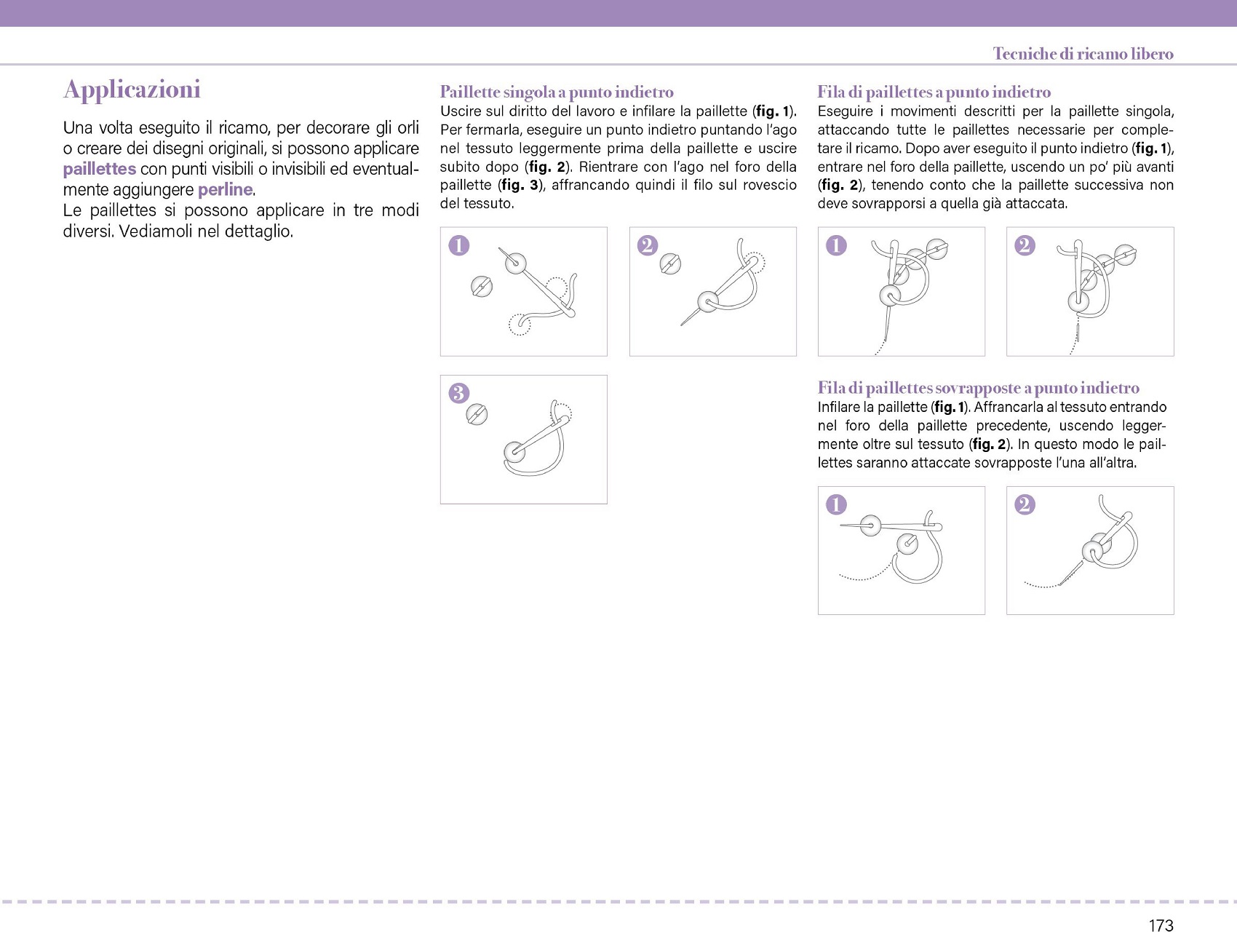 Tecniche di ricamo libero

Applicazioni

Una volta eseguito il ricamo, per decorare gli orli o creare dei disegni originali, si possono applicare paillettes con punti visibili o invisibili ed eventualmente aggiungere perline.
Le paillettes si possono applicare in tre modi diversi. Vediamoli nel dettaglio.

Paillette singola a punto indietro
Uscire sul diritto del lavoro e infilare la paillette (fig. 1). Per fermarla, eseguire un punto indietro puntando l'ago nel tessuto leggermente prima della paillette e uscire subito dopo (fig. 2). Rientrare con l'ago nel foro della paillette (fig. 3), affrancando quindi il filo sul rovescio del tessuto.

1

2

3

Fila di paillettes a punto indietro
Eseguire i movimenti descritti per la paillette singola, attaccando tutte le paillettes necessarie per completare il ricamo. Dopo aver eseguito il punto indietro (fig. 1), entrare nel foro della paillette, uscendo un po' più avanti (fig. 2), tenendo conto che la paillette successiva non deve sovrapporsi a quella già attaccata.

1

2

Fila di paillettes sovrapposte a punto indietro
Infilare la paillette (fig. 1). Affrancarla al tessuto entrando nel foro della paillette precedente, uscendo leggermente oltre sul tessuto (fig. 2). In questo modo le paillettes saranno attaccate sovrapposte l'una all'altra.

1

2

173